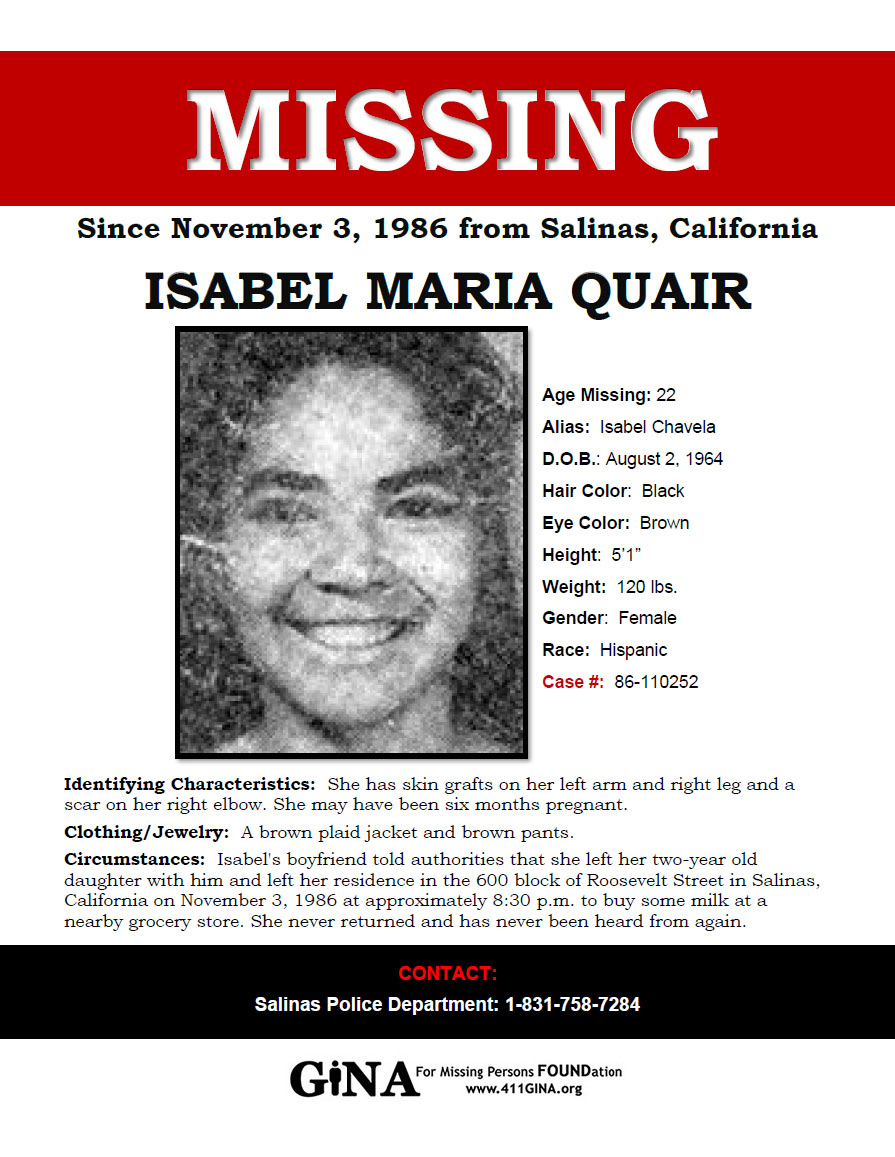 MISSING

Since November 3, 1986 from Salinas, California

ISABEL MARIA QUAIR

Age Missing: 22
Alias: Isabel Chavela
D.O.B.: August 2, 1964
Hair Color: Black
Eye Color: Brown
Height: 5'1"
Weight: 120 lbs.
Gender: Female
Race: Hispanic
Case #: 86-110252

Identifying Characteristics: She has skin grafts on her left arm and right leg and a scar on her right elbow. She may have been six months pregnant.

Clothing/Jewelry: A brown plaid jacket and brown pants.

Circumstances: Isabel's boyfriend told authorities that she left her two-year old daughter with him and left her residence in the 600 block of Roosevelt Street in Salinas, California on November 3, 1986 at approximately 8:30 p.m. to buy some milk at a nearby grocery store. She never returned and has never been heard from again.

CONTACT:
Salinas Police Department: 1-831-758-7284

GiNA For Missing Persons FOUNDation
www.411GINA.org